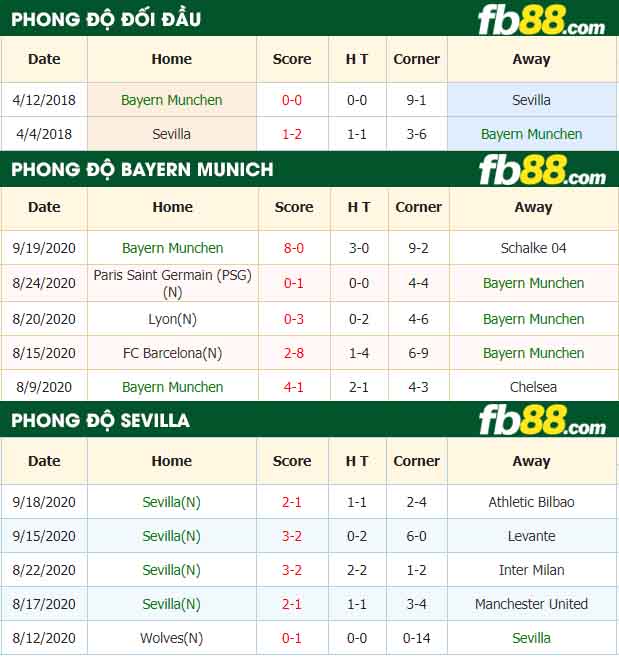 PHONG ĐỘ ĐỐI ĐẦU

fb88.com

| Date | Home | Score | H T | Corner | Away |
|---|---|---|---|---|---|
| 4/12/2018 | Bayern Munchen | 0-0 | 0-0 | 9-1 | Sevilla |
| 4/4/2018 | Sevilla | 1-2 | 1-1 | 3-6 | Bayern Munchen |

PHONG ĐỘ BAYERN MUNICH

fb88.com

| Date | Home | Score | H T | Corner | Away |
|---|---|---|---|---|---|
| 9/19/2020 | Bayern Munchen | 8-0 | 3-0 | 9-2 | Schalke 04 |
| 8/24/2020 | Paris Saint Germain (PSG) (N) | 0-1 | 0-0 | 4-4 | Bayern Munchen |
| 8/20/2020 | Lyon(N) | 0-3 | 0-2 | 4-6 | Bayern Munchen |
| 8/15/2020 | FC Barcelona(N) | 2-8 | 1-4 | 6-9 | Bayern Munchen |
| 8/9/2020 | Bayern Munchen | 4-1 | 2-1 | 4-3 | Chelsea |

PHONG ĐỘ SEVILLA

fb88.com

| Date | Home | Score | H T | Corner | Away |
|---|---|---|---|---|---|
| 9/18/2020 | Sevilla(N) | 2-1 | 1-1 | 2-4 | Athletic Bilbao |
| 9/15/2020 | Sevilla(N) | 3-2 | 0-2 | 6-0 | Levante |
| 8/22/2020 | Sevilla(N) | 3-2 | 2-2 | 1-2 | Inter Milan |
| 8/17/2020 | Sevilla(N) | 2-1 | 1-1 | 3-4 | Manchester United |
| 8/12/2020 | Wolves(N) | 0-1 | 0-0 | 0-14 | Sevilla |